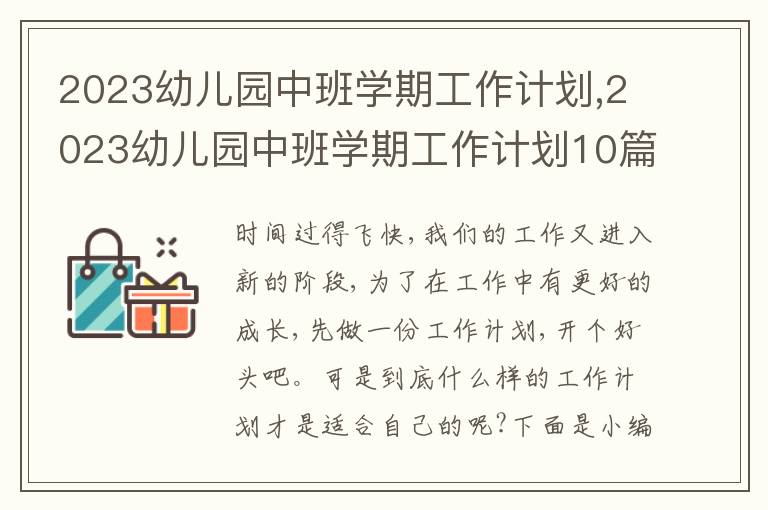 2023幼儿园中班学期工作计划,2023幼儿园中班学期工作计划10篇

时间过得飞快,我们的工作又进入新的阶段,为了在工作中有更好的成长,先做一份工作计划,开个好头吧。可是到底什么样的工作计划才是适合自己的呢?下面是小编